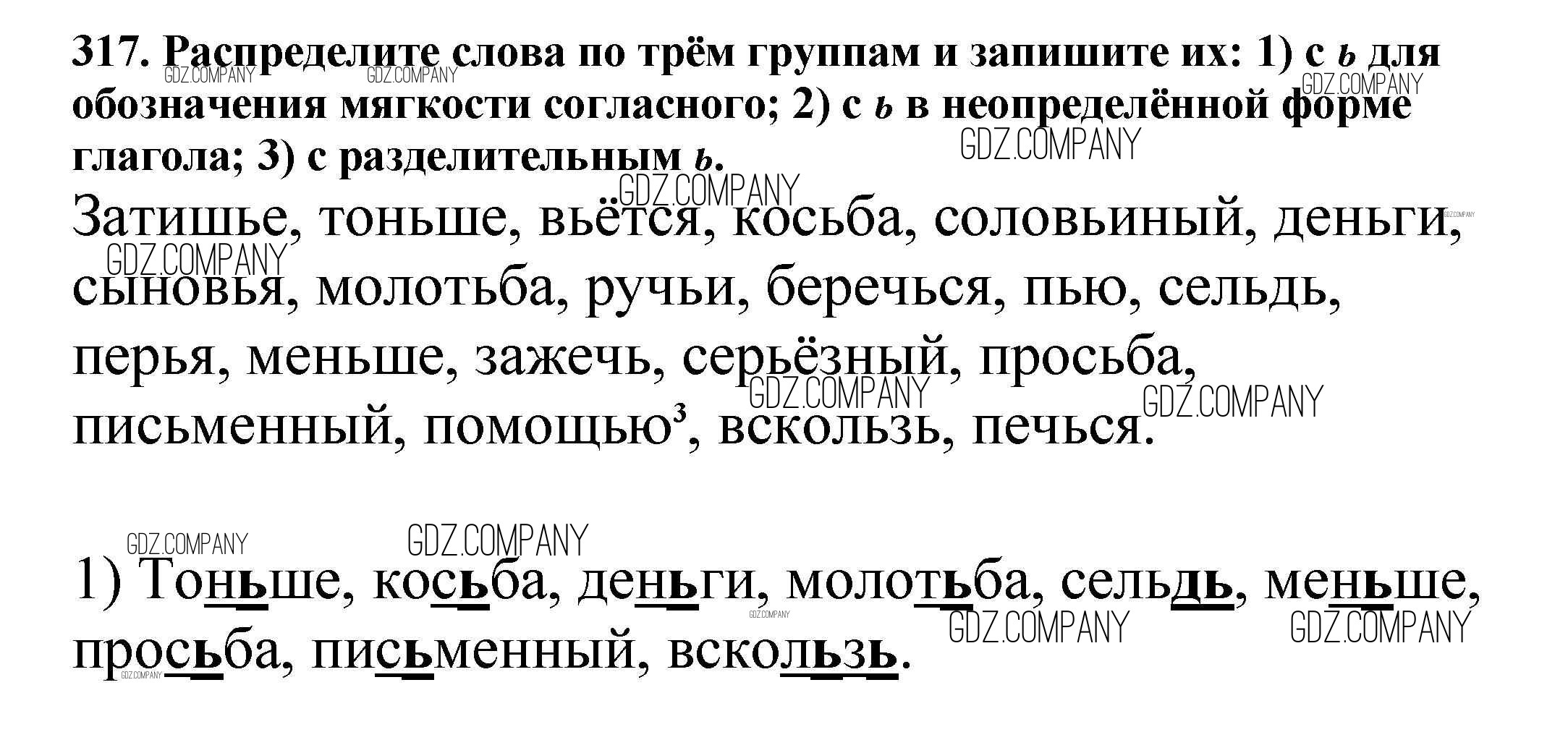 317. Распределите слова по трём группам и запишите их: 1) с ь для обозначения мягкости согласного; 2) с ь в неопределённой форме глагола; 3) с разделительным ь.

Затишье, тоньше, вьётся, косьба, соловьиный, деньги, сыновья, молотьба, ручьи, беречься, пью, сельдь, перья, меньше, зажечь, серьёзный, просьба, письменный, помощью$^{3}$, вскользь, печься.

1) Тоньше, косьба, деньги, молотьба, сельдь, меньше, просьба, письменный, вскользь.

GDZ.COMPANY